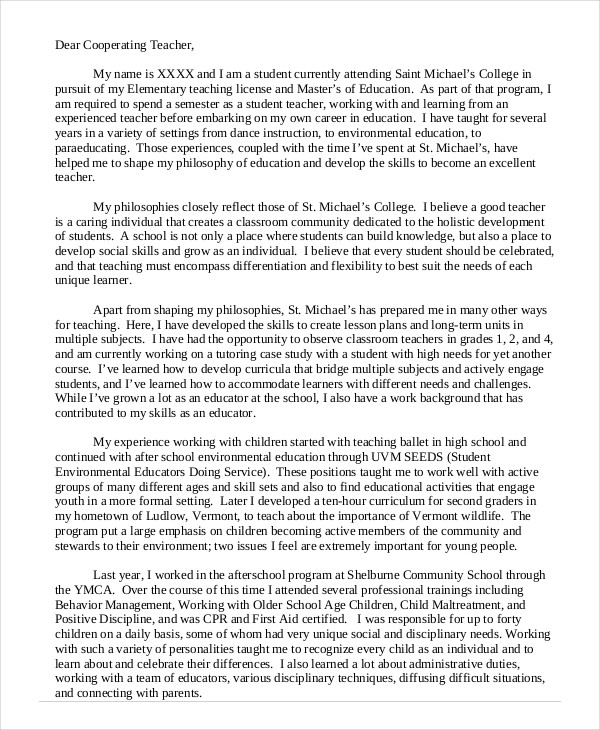 Dear Cooperating Teacher,

My name is XXXX and I am a student currently attending Saint Michael's College in pursuit of my Elementary teaching license and Master's of Education. As part of that program, I am required to spend a semester as a student teacher, working with and learning from an experienced teacher before embarking on my own career in education. I have taught for several years in a variety of settings from dance instruction, to environmental education, to paraeducating. Those experiences, coupled with the time I've spent at St. Michael's, have helped me to shape my philosophy of education and develop the skills to become an excellent teacher.

My philosophies closely reflect those of St. Michael's College. I believe a good teacher is a caring individual that creates a classroom community dedicated to the holistic development of students. A school is not only a place where students can build knowledge, but also a place to develop social skills and grow as an individual. I believe that every student should be celebrated, and that teaching must encompass differentiation and flexibility to best suit the needs of each unique learner.

Apart from shaping my philosophies, St. Michael's has prepared me in many other ways for teaching. Here, I have developed the skills to create lesson plans and long-term units in multiple subjects. I have had the opportunity to observe classroom teachers in grades 1, 2, and 4, and am currently working on a tutoring case study with a student with high needs for yet another course. I've learned how to develop curricula that bridge multiple subjects and actively engage students, and I've learned how to accommodate learners with different needs and challenges. While I've grown a lot as an educator at the school, I also have a work background that has contributed to my skills as an educator.

My experience working with children started with teaching ballet in high school and continued with after school environmental education through UVM SEEDS (Student Environmental Educators Doing Service). These positions taught me to work well with active groups of many different ages and skill sets and also to find educational activities that engage youth in a more formal setting. Later I developed a ten-hour curriculum for second graders in my hometown of Ludlow, Vermont, to teach about the importance of Vermont wildlife. The program put a large emphasis on children becoming active members of the community and stewards to their environment; two issues I feel are extremely important for young people.

Last year, I worked in the afterschool program at Shelburne Community School through the YMCA. Over the course of this time I attended several professional trainings including Behavior Management, Working with Older School Age Children, Child Maltreatment, and Positive Discipline, and was CPR and First Aid certified. I was responsible for up to forty children on a daily basis, some of whom had very unique social and disciplinary needs. Working with such a variety of personalities taught me to recognize every child as an individual and to learn about and celebrate their differences. I also learned a lot about administrative duties, working with a team of educators, various disciplinary techniques, diffusing difficult situations, and connecting with parents.